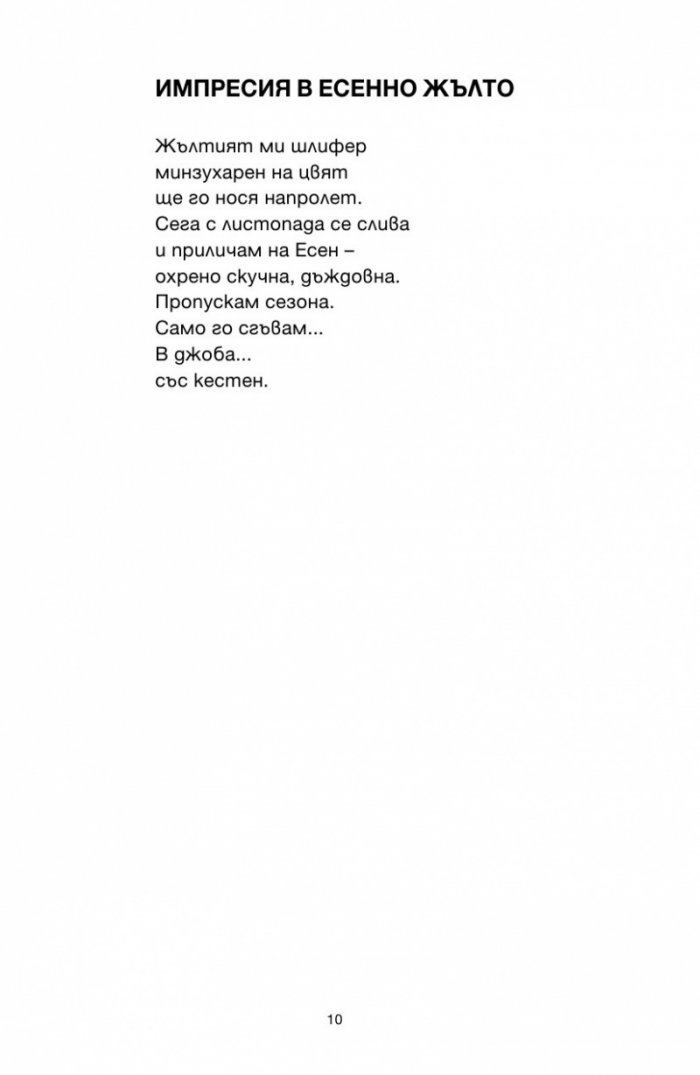 ИМПРЕСИЯ В ЕСЕННО ЖЪЛТО

Жълтият ми шлифер
минзухарен на цвят
ще го нося напролет.
Сега с листопада се слива
и приличам на Есен –
охрено скучна, дъждовна.
Пропускам сезона.
Само го сгъвам...
В джоба...
със кестен.

10